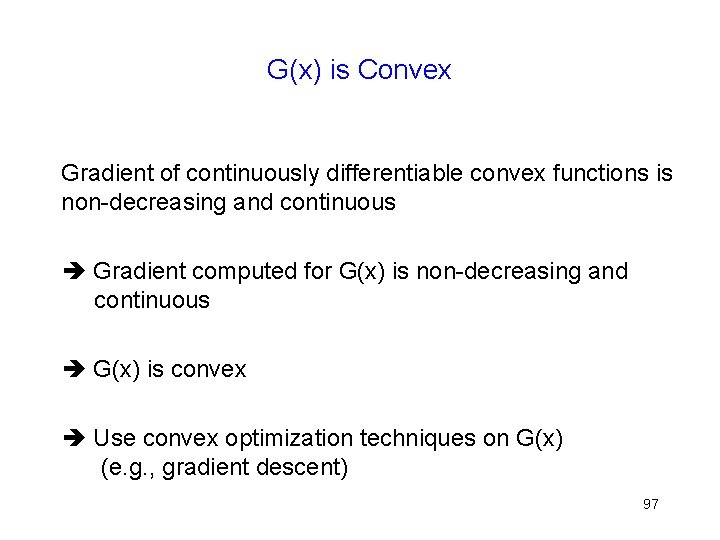 G(x) is Convex

Gradient of continuously differentiable convex functions is non-decreasing and continuous

➔ Gradient computed for G(x) is non-decreasing and continuous

➔ G(x) is convex

➔ Use convex optimization techniques on G(x) (e.g., gradient descent)

97